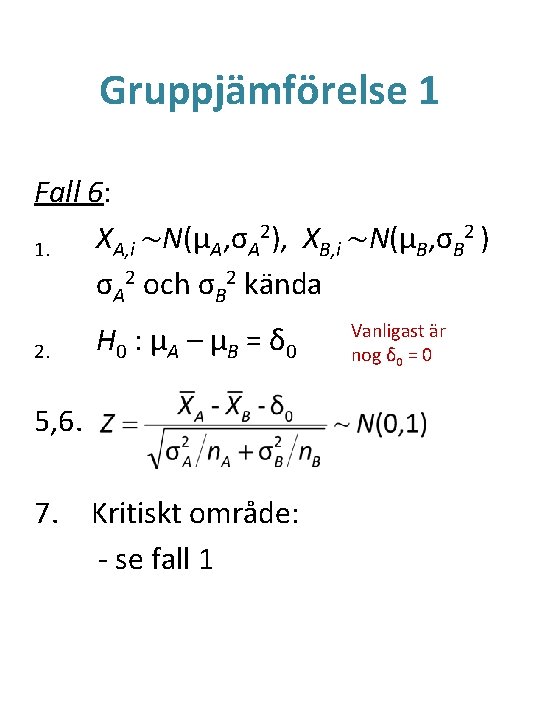 Gruppjämförelse 1

Fall 6:

1. $X_{A,i} \sim N(\mu_A, \sigma_A^2)$, $X_{B,i} \sim N(\mu_B, \sigma_B^2)$
$\sigma_A^2$ och $\sigma_B^2$ kända

2. $H_0 : \mu_A - \mu_B = \delta_0$

Vanligast är nog $\delta_0 = 0$

5,6. $Z = \frac{\bar{X}_A - \bar{X}_B - \delta_0}{\sqrt{\sigma_A^2/n_A + \sigma_B^2/n_B}} \sim N(0,1)$

7. Kritiskt område:
- se fall 1